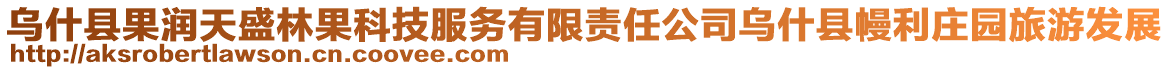 乌什县果润天盛林果科技服务有限责任公司乌什县幔利庄园旅游发展
http://aksrobertlawson.cn.coovee.com